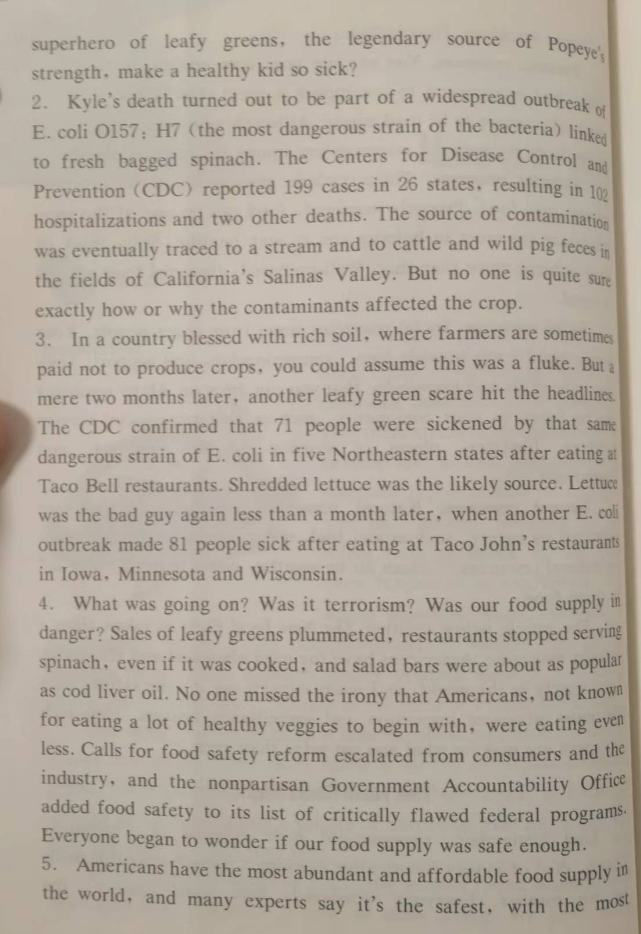 superhero of leafy greens, the legendary source of Popeye's strength, make a healthy kid so sick?

2. Kyle's death turned out to be part of a widespread outbreak of E. coli O157: H7 (the most dangerous strain of the bacteria) linked to fresh bagged spinach. The Centers for Disease Control and Prevention (CDC) reported 199 cases in 26 states, resulting in 102 hospitalizations and two other deaths. The source of contamination was eventually traced to a stream and to cattle and wild pig feces in the fields of California's Salinas Valley. But no one is quite sure exactly how or why the contaminants affected the crop.

3. In a country blessed with rich soil, where farmers are sometimes paid not to produce crops, you could assume this was a fluke. But a mere two months later, another leafy green scare hit the headlines. The CDC confirmed that 71 people were sickened by that same dangerous strain of E. coli in five Northeastern states after eating at Taco Bell restaurants. Shredded lettuce was the likely source. Lettuce was the bad guy again less than a month later, when another E. coli outbreak made 81 people sick after eating at Taco John's restaurants in Iowa, Minnesota and Wisconsin.

4. What was going on? Was it terrorism? Was our food supply in danger? Sales of leafy greens plummeted, restaurants stopped serving spinach, even if it was cooked, and salad bars were about as popular as cod liver oil. No one missed the irony that Americans, not known for eating a lot of healthy veggies to begin with, were eating even less. Calls for food safety reform escalated from consumers and the industry, and the nonpartisan Government Accountability Office added food safety to its list of critically flawed federal programs. Everyone began to wonder if our food supply was safe enough.

5. Americans have the most abundant and affordable food supply in the world, and many experts say it's the safest, with the most